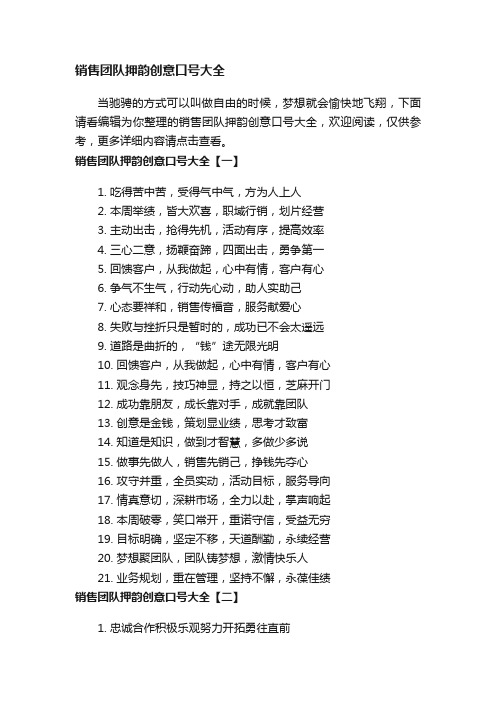 销售团队押韵创意口号大全

当驰骋的方式可以叫做自由的时候，梦想就会愉快地飞翔，下面请看编辑为你整理的销售团队押韵创意口号大全，欢迎阅读，仅供参考，更多详细内容请点击查看。

销售团队押韵创意口号大全【一】

1. 吃得苦中苦，受得气中气，方为人上人
2. 本周举绩，皆大欢喜，职域行销，划片经营
3. 主动出击，抢得先机，活动有序，提高效率
4. 三心二意，扬鞭奋蹄，四面出击，勇争第一
5. 回馈客户，从我做起，心中有情，客户有心
6. 争气不生气，行动先心动，助人实助己
7. 心态要祥和，销售传福音，服务献爱心
8. 失败与挫折只是暂时的，成功已不会太遥远
9. 道路是曲折的，“钱”途无限光明
10. 回馈客户，从我做起，心中有情，客户有心
11. 观念身先，技巧神显，持之以恒，芝麻开门
12. 成功靠朋友，成长靠对手，成就靠团队
13. 创意是金钱，策划显业绩，思考才致富
14. 知道是知识，做到才智慧，多做少多说
15. 做事先做人，销售先销己，挣钱先夺心
16. 攻守并重，全员实动，活动目标，服务导向
17. 情真意切，深耕市场，全力以赴，掌声响起
18. 本周破零，笑口常开，重诺守信，受益无穷
19. 目标明确，坚定不移，天道酬勤，永续经营
20. 梦想聚团队，团队铸梦想，激情快乐人
21. 业务规划，重在管理，坚持不懈，永葆佳绩

销售团队押韵创意口号大全【二】

1. 忠诚合作积极乐观努力开拓勇往直前